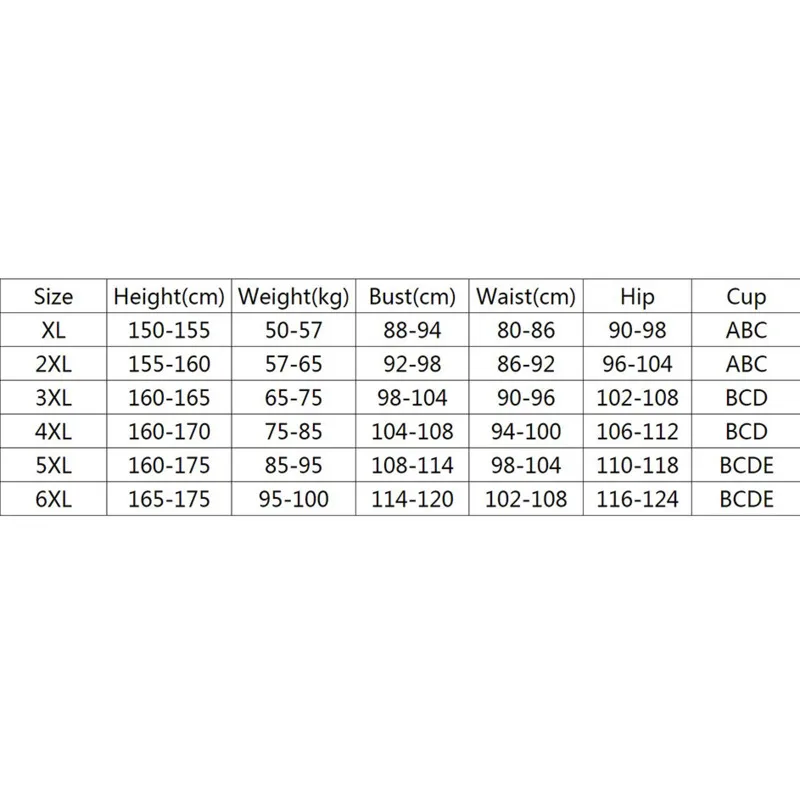 | Size | Height(cm) | Weight(kg) | Bust(cm) | Waist(cm) | Hip | Cup |
|---|---|---|---|---|---|---|
| XL | 150-155 | 50-57 | 88-94 | 80-86 | 90-98 | ABC |
| 2XL | 155-160 | 57-65 | 92-98 | 86-92 | 96-104 | ABC |
| 3XL | 160-165 | 65-75 | 98-104 | 90-96 | 102-108 | BCD |
| 4XL | 160-170 | 75-85 | 104-108 | 94-100 | 106-112 | BCD |
| 5XL | 160-175 | 85-95 | 108-114 | 98-104 | 110-118 | BCDE |
| 6XL | 165-175 | 95-100 | 114-120 | 102-108 | 116-124 | BCDE |